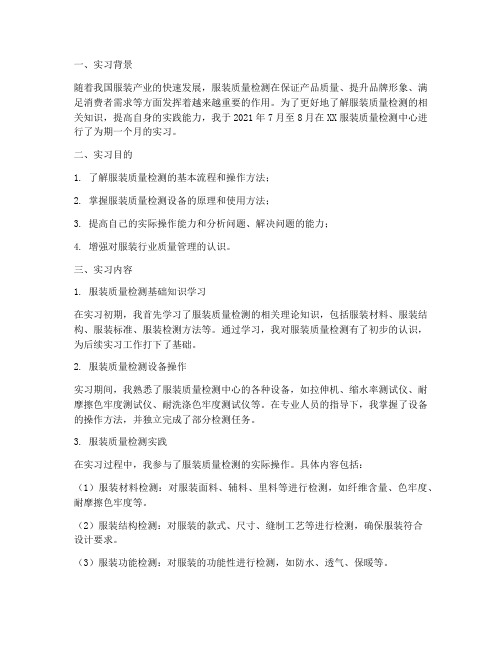 一、实习背景

随着我国服装产业的快速发展，服装质量检测在保证产品质量、提升品牌形象、满足消费者需求等方面发挥着越来越重要的作用。为了更好地了解服装质量检测的相关知识，提高自身的实践能力，我于 2021 年 7 月至 8 月在 XX 服装质量检测中心进行了为期一个月的实习。

二、实习目的

1. 了解服装质量检测的基本流程和操作方法；

2. 掌握服装质量检测设备的原理和使用方法；

3. 提高自己的实际操作能力和分析问题、解决问题的能力；

4. 增强对服装行业质量管理的认识。

三、实习内容

1. 服装质量检测基础知识学习

在实习初期，我首先学习了服装质量检测的相关理论知识，包括服装材料、服装结构、服装标准、服装检测方法等。通过学习，我对服装质量检测有了初步的认识，为后续实习工作打下了基础。

2. 服装质量检测设备操作

实习期间，我熟悉了服装质量检测中心的各种设备，如拉伸机、缩水率测试仪、耐摩擦色牢度测试仪、耐洗涤色牢度测试仪等。在专业人员的指导下，我掌握了设备的操作方法，并独立完成了部分检测任务。

3. 服装质量检测实践

在实习过程中，我参与了服装质量检测的实际操作。具体内容包括：

（1）服装材料检测：对服装面料、辅料、里料等进行检测，如纤维含量、色牢度、耐摩擦色牢度等。

（2）服装结构检测：对服装的款式、尺寸、缝制工艺等进行检测，确保服装符合设计要求。

（3）服装功能检测：对服装的功能性进行检测，如防水、透气、保暖等。